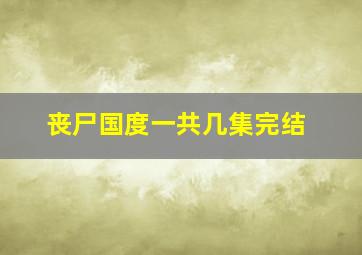 丧尸国度一共几集完结